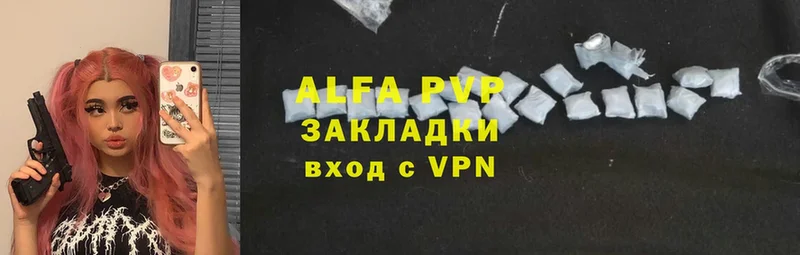 ALFA PVP
ЗАКЛАДКИ
вход с VPN